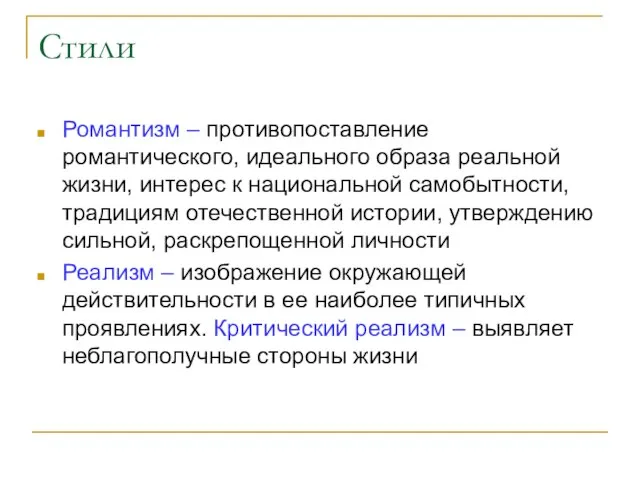 Стили

Романтизм – противопоставление романтического, идеального образа реальной жизни, интерес к национальной самобытности, традициям отечественной истории, утверждению сильной, раскрепощенной личности

Реализм – изображение окружающей действительности в ее наиболее типичных проявлениях. Критический реализм – выявляет неблагополучные стороны жизни